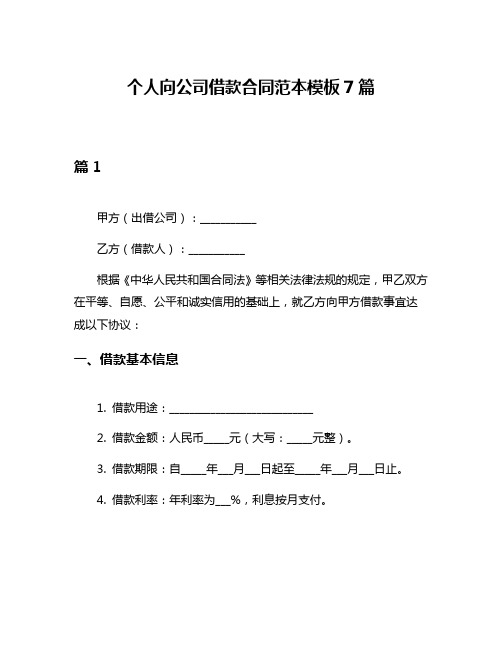 个人向公司借款合同范本模板 7 篇

篇 1

甲方（出借公司）：__________

乙方（借款人）：__________

根据《中华人民共和国合同法》等相关法律法规的规定，甲乙双方在平等、自愿、公平和诚实信用的基础上，就乙方向甲方借款事宜达成以下协议：

一、借款基本信息

1. 借款用途：__________________________

2. 借款金额：人民币____元（大写：____元整）。

3. 借款期限：自____年__月__日起至____年__月__日止。

4. 借款利率：年利率为__%，利息按月支付。